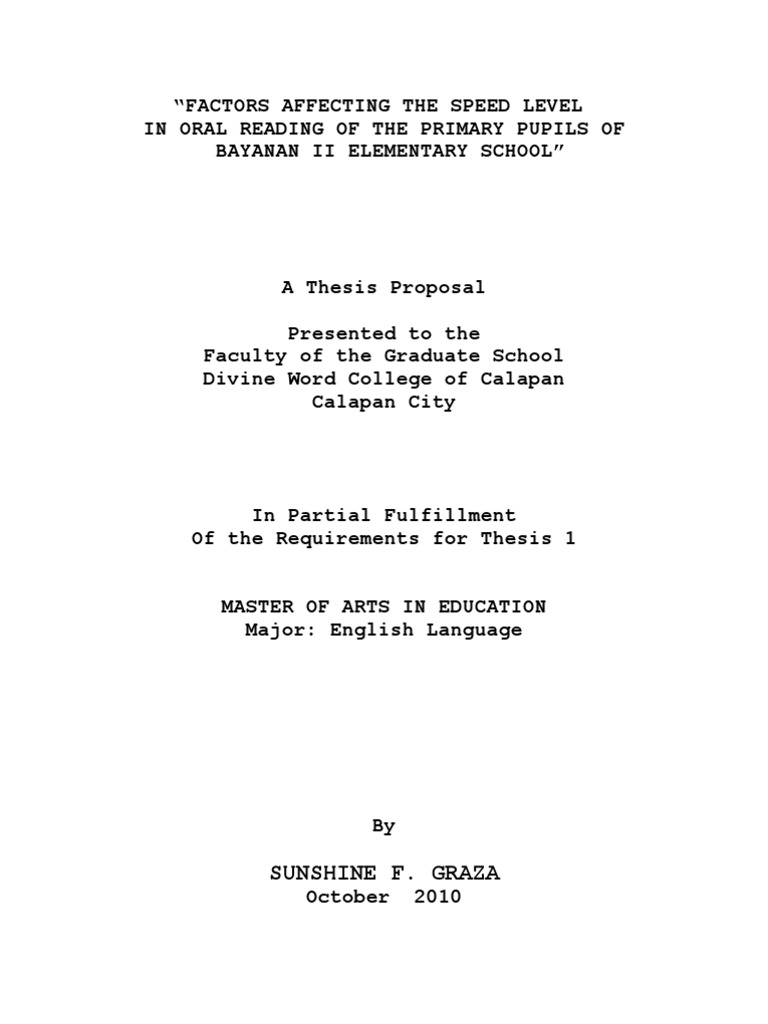 "FACTORS AFFECTING THE SPEED LEVEL IN ORAL READING OF THE PRIMARY PUPILS OF BAYANAN II ELEMENTARY SCHOOL"

A Thesis Proposal

Presented to the
Faculty of the Graduate School
Divine Word College of Calapan
Calapan City

In Partial Fulfillment
Of the Requirements for Thesis 1

MASTER OF ARTS IN EDUCATION
Major: English Language

By

SUNSHINE F. GRAZA
October 2010